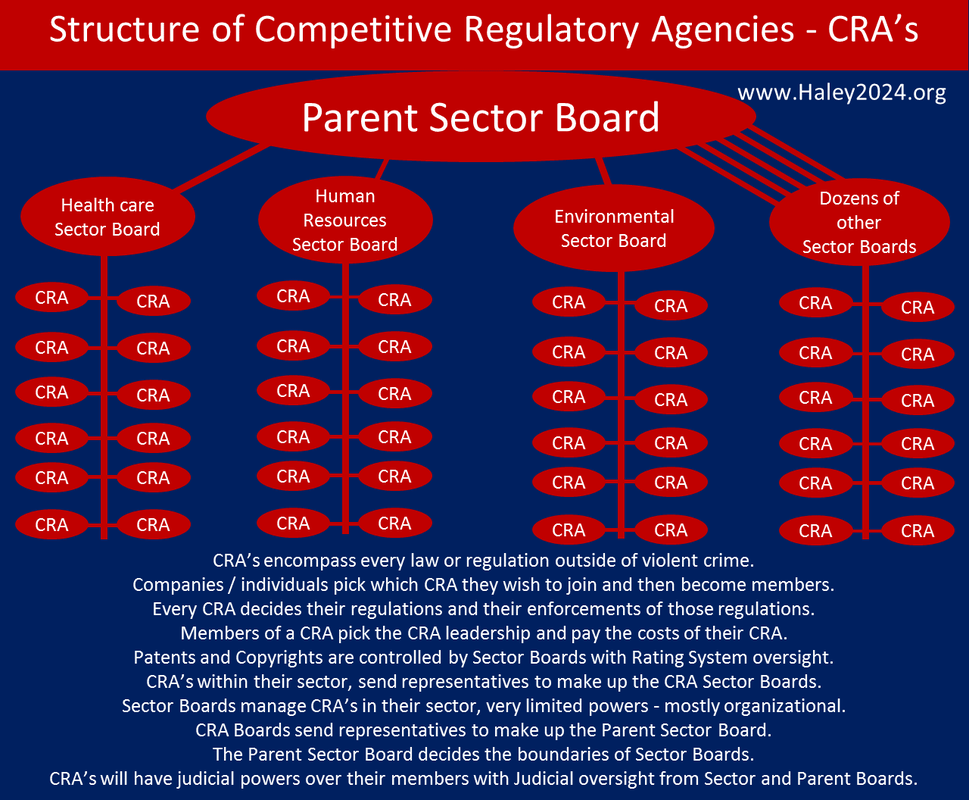 Structure of Competitive Regulatory Agencies - CRA's

www.Haley2024.org

Parent Sector Board

Health care Sector Board

CRA CRA
CRA CRA
CRA CRA
CRA CRA
CRA CRA
CRA CRA

Human Resources Sector Board

CRA CRA
CRA CRA
CRA CRA
CRA CRA
CRA CRA
CRA CRA

Environmental Sector Board

CRA CRA
CRA CRA
CRA CRA
CRA CRA
CRA CRA
CRA CRA

Dozens of other Sector Boards

CRA CRA
CRA CRA
CRA CRA
CRA CRA
CRA CRA
CRA CRA

CRA's encompass every law or regulation outside of violent crime.
Companies / individuals pick which CRA they wish to join and then become members.
Every CRA decides their regulations and their enforcements of those regulations.
Members of a CRA pick the CRA leadership and pay the costs of their CRA.
Patents and Copyrights are controlled by Sector Boards with Rating System oversight.
CRA's within their sector, send representatives to make up the CRA Sector Boards.
Sector Boards manage CRA's in their sector, very limited powers - mostly organizational.
CRA Boards send representatives to make up the Parent Sector Board.
The Parent Sector Board decides the boundaries of Sector Boards.
CRA's will have judicial powers over their members with Judicial oversight from Sector and Parent Boards.